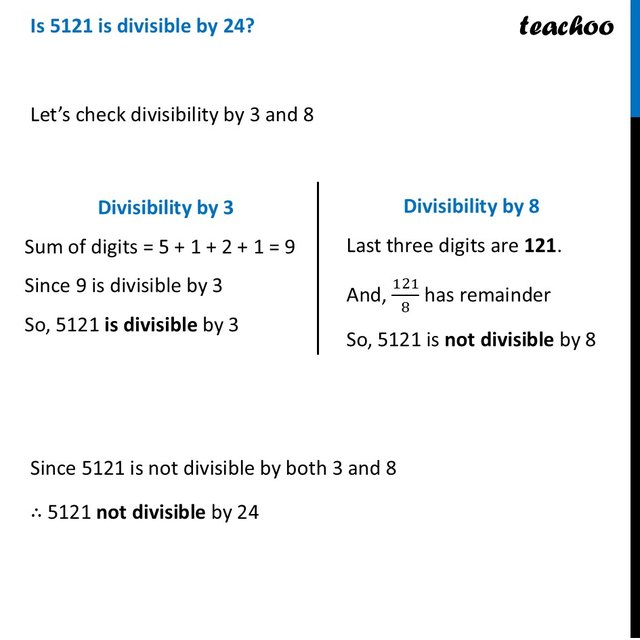 Is 5121 is divisible by 24?

teachoo

Let's check divisibility by 3 and 8

Divisibility by 3

Sum of digits = 5 + 1 + 2 + 1 = 9

Since 9 is divisible by 3

So, 5121 is divisible by 3

Divisibility by 8

Last three digits are 121.

And, $\frac{121}{8}$ has remainder

So, 5121 is not divisible by 8

Since 5121 is not divisible by both 3 and 8

∴ 5121 not divisible by 24